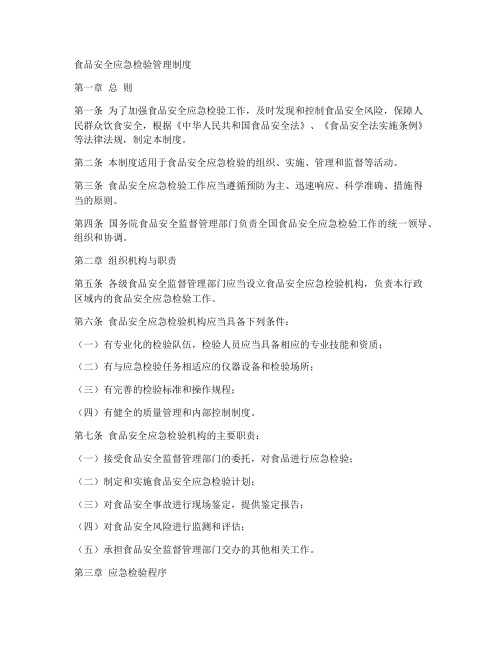 食品安全应急检验管理制度

第一章 总 则

第一条 为了加强食品安全应急检验工作，及时发现和控制食品安全风险，保障人民群众饮食安全，根据《中华人民共和国食品安全法》、《食品安全法实施条例》等法律法规，制定本制度。

第二条 本制度适用于食品安全应急检验的组织、实施、管理和监督等活动。

第三条 食品安全应急检验工作应当遵循预防为主、迅速响应、科学准确、措施得当的原则。

第四条 国务院食品安全监督管理部门负责全国食品安全应急检验工作的统一领导、组织和协调。

第二章 组织机构与职责

第五条 各级食品安全监督管理部门应当设立食品安全应急检验机构，负责本行政区域内的食品安全应急检验工作。

第六条 食品安全应急检验机构应当具备下列条件：

（一）有专业化的检验队伍，检验人员应当具备相应的专业技能和资质；

（二）有与应急检验任务相适应的仪器设备和检验场所；

（三）有完善的检验标准和操作规程；

（四）有健全的质量管理和内部控制制度。

第七条 食品安全应急检验机构的主要职责：

（一）接受食品安全监督管理部门的委托，对食品进行应急检验；

（二）制定和实施食品安全应急检验计划；

（三）对食品安全事故进行现场鉴定，提供鉴定报告；

（四）对食品安全风险进行监测和评估；

（五）承担食品安全监督管理部门交办的其他相关工作。

第三章 应急检验程序